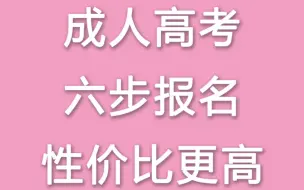 成人高考
六步报名
性价比更高